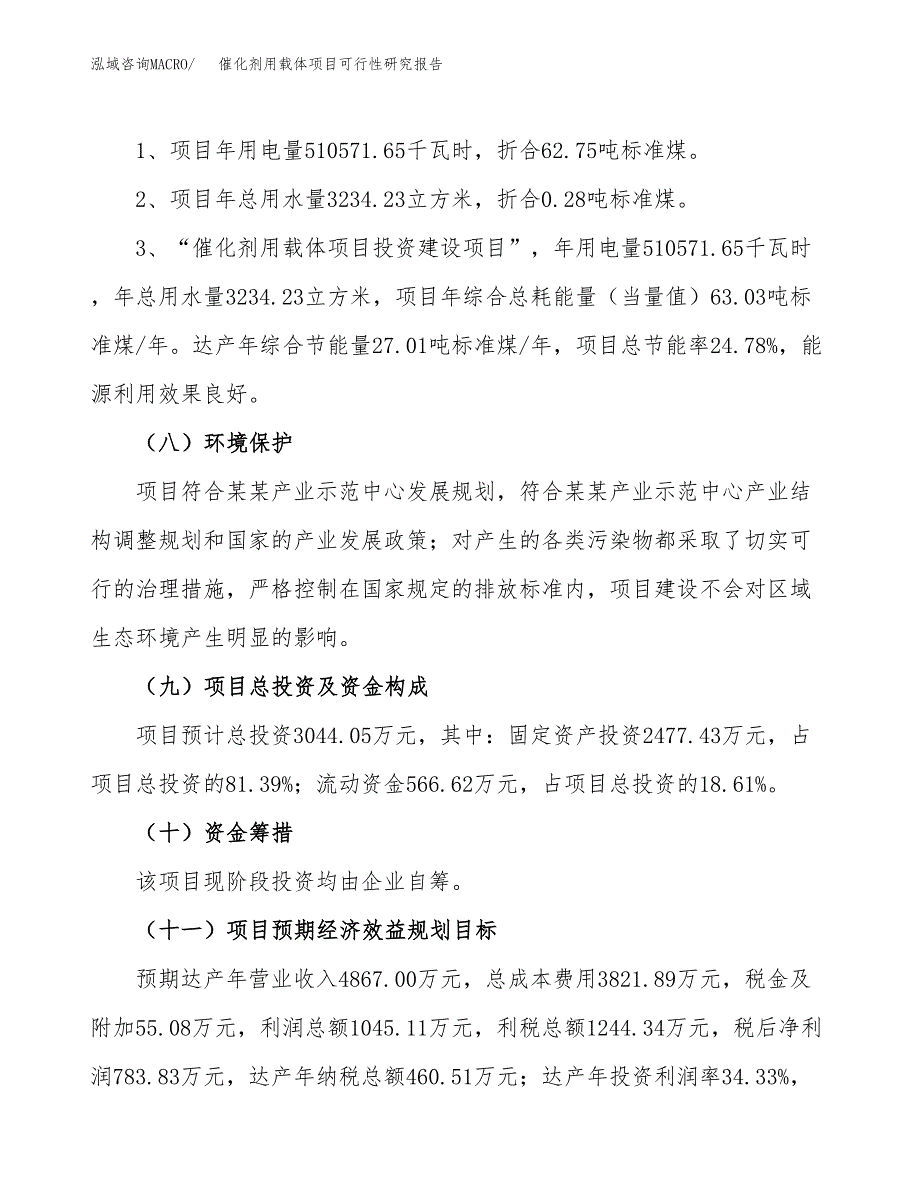 泓域咨询MACRO/　催化剂用载体项目可行性研究报告

1、项目年用电量510571.65千瓦时，折合62.75吨标准煤。

2、项目年总用水量3234.23立方米，折合0.28吨标准煤。

3、“催化剂用载体项目投资建设项目”，年用电量510571.65千瓦时，年总用水量3234.23立方米，项目年综合总耗能量（当量值）63.03吨标准煤/年。达产年综合节能量27.01吨标准煤/年，项目总节能率24.78%，能源利用效果良好。

（八）环境保护

项目符合某某产业示范中心发展规划，符合某某产业示范中心产业结构调整规划和国家的产业发展政策；对产生的各类污染物都采取了切实可行的治理措施，严格控制在国家规定的排放标准内，项目建设不会对区域生态环境产生明显的影响。

（九）项目总投资及资金构成

项目预计总投资3044.05万元，其中：固定资产投资2477.43万元，占项目总投资的81.39%；流动资金566.62万元，占项目总投资的18.61%。

（十）资金筹措

该项目现阶段投资均由企业自筹。

（十一）项目预期经济效益规划目标

预期达产年营业收入4867.00万元，总成本费用3821.89万元，税金及附加55.08万元，利润总额1045.11万元，利税总额1244.34万元，税后净利润783.83万元，达产年纳税总额460.51万元；达产年投资利润率34.33%，